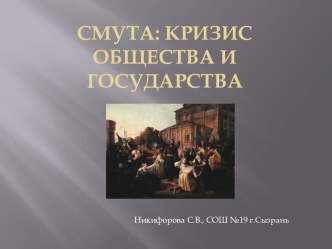 СМУТА: КРИЗИС ОБЩЕСТВА И ГОСУДАРСТВА

Никифорова С.В., СОШ №19 г.Сызрань